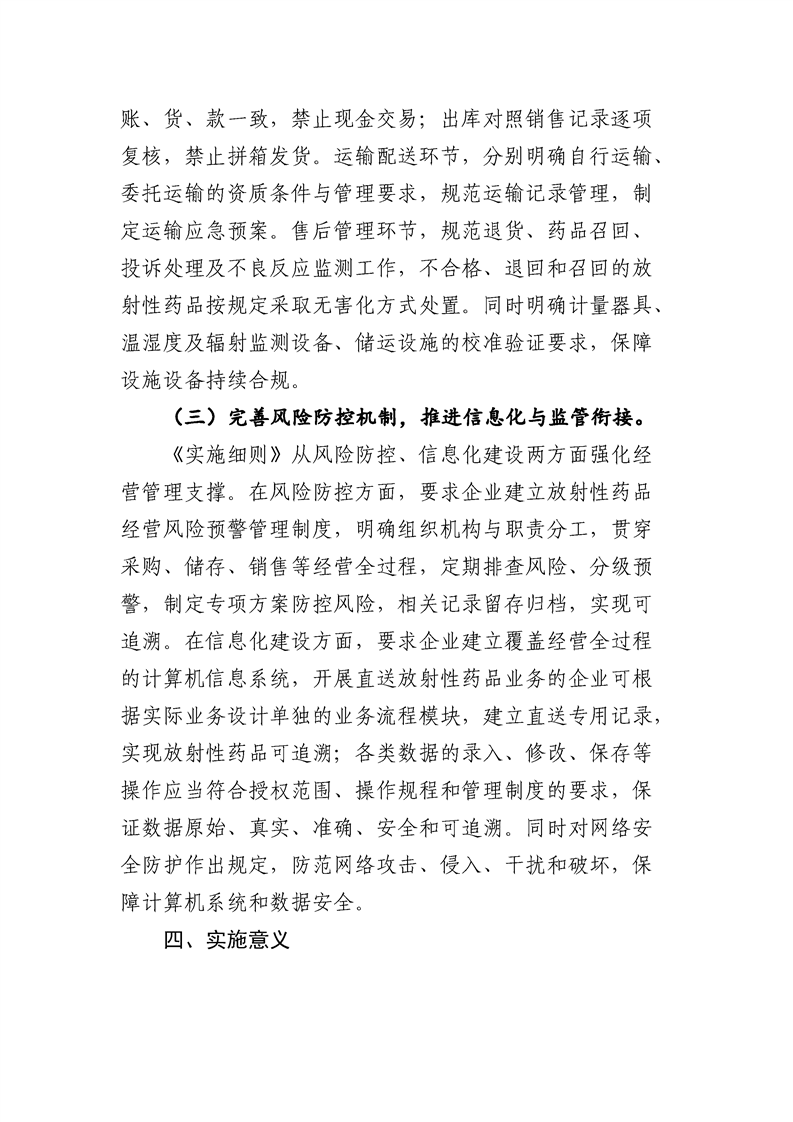 账、货、款一致，禁止现金交易；出库对照销售记录逐项复核，禁止拼箱发货。运输配送环节，分别明确自行运输、委托运输的资质条件与管理要求，规范运输记录管理，制定运输应急预案。售后管理环节，规范退货、药品召回、投诉处理及不良反应监测工作，不合格、退回和召回的放射性药品按规定采取无害化方式处置。同时明确计量器具、温湿度及辐射监测设备、储运设施的校准验证要求，保障设施设备持续合规。

（三）完善风险防控机制，推进信息化与监管衔接。

《实施细则》从风险防控、信息化建设两方面强化经营管理支撑。在风险防控方面，要求企业建立放射性药品经营风险预警管理制度，明确组织机构与职责分工，贯穿采购、储存、销售等经营全过程，定期排查风险、分级预警，制定专项方案防控风险，相关记录留存归档，实现可追溯。在信息化建设方面，要求企业建立覆盖经营全过程的计算机信息系统，开展直送放射性药品业务的企业可根据实际业务设计单独的业务流程模块，建立直送专用记录，实现放射性药品可追溯；各类数据的录入、修改、保存等操作应当符合授权范围、操作规程和管理制度的要求，保证数据原始、真实、准确、安全和可追溯。同时对网络安全防护作出规定，防范网络攻击、侵入、干扰和破坏，保障计算机系统和数据安全。

四、实施意义